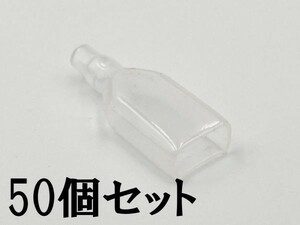 50個セット